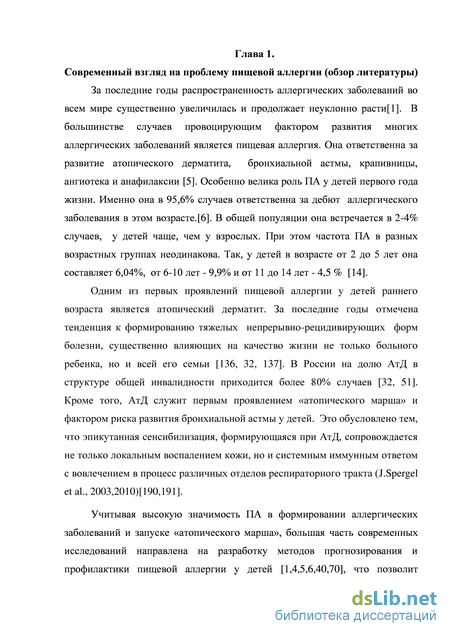 Глава 1.

Современный взгляд на проблему пищевой аллергии (обзор литературы)

За последние годы распространенность аллергических заболеваний во всем мире существенно увеличилась и продолжает неуклонно расти[1]. В большинстве случаев провоцирующим фактором развития многих аллергических заболеваний является пищевая аллергия. Она ответственна за развитие атопического дерматита, бронхиальной астмы, крапивницы, ангиотека и анафилаксии [5]. Особенно велика роль ПА у детей первого года жизни. Именно она в 95,6% случаев ответственна за дебют аллергического заболевания в этом возрасте.[6]. В общей популяции она встречается в 2-4% случаев, у детей чаще, чем у взрослых. При этом частота ПА в разных возрастных группах неодинакова. Так, у детей в возрасте от 2 до 5 лет она составляет 6,04%, от 6-10 лет - 9,9% и от 11 до 14 лет - 4,5 % [14].

Одним из первых проявлений пищевой аллергии у детей раннего возраста является атопический дерматит. За последние годы отмечена тенденция к формированию тяжелых непрерывно-рецидивирующих форм болезни, существенно влияющих на качество жизни не только больного ребенка, но и всей его семьи [136, 32, 137]. В России на долю АтД в структуре общей инвалидности приходится более 80% случаев [32, 51]. Кроме того, АтД служит первым проявлением «атопического марша» и фактором риска развития бронхиальной астмы у детей. Это обусловлено тем, что эпикутанная сенсибилизация, формирующаяся при АтД, сопровождается не только локальным воспалением кожи, но и системным иммунным ответом с вовлечением в процесс различных отделов респираторного тракта (J.Spergel et al., 2003,2010)[190,191].

Учитывая высокую значимость ПА в формировании аллергических заболеваний и запуске «атопического марша», большая часть современных исследований направлена на разработку методов прогнозирования и профилактики пищевой аллергии у детей [1,4,5,6,40,70], что позволит

dsLib.net
библиотека диссертаций